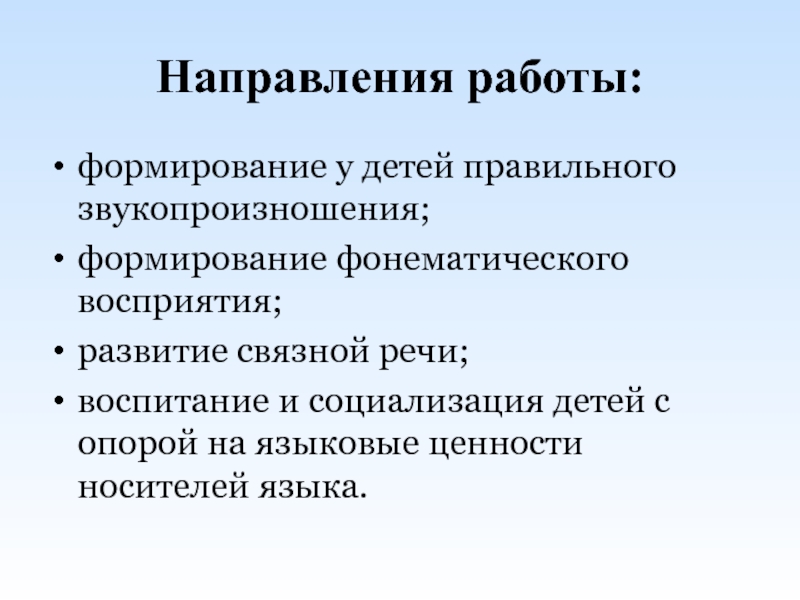 Направления работы:

• формирование у детей правильного звукопроизношения;
• формирование фонематического восприятия;
• развитие связной речи;
• воспитание и социализация детей с опорой на языковые ценности носителей языка.